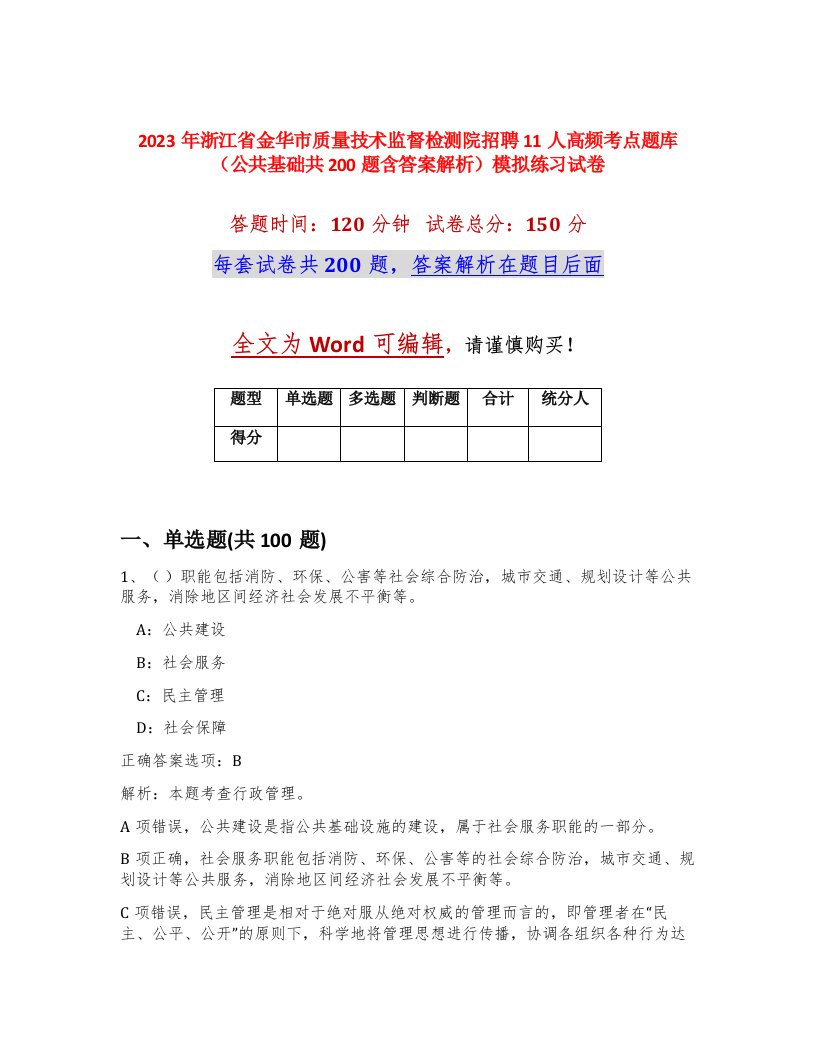 2023 年浙江省金华市质量技术监督检测院招聘 11 人高频考点题库（公共基础共 200 题含答案解析）模拟练习试卷

答题时间：120 分钟 试卷总分：150 分

每套试卷共 200 题，答案解析在题目后面

全文为 Word 可编辑，请谨慎购买！

| 题型 | 单选题 | 多选题 | 判断题 | 合计 | 统分人 |
|---|---|---|---|---|---|
| 得分 | | | | | |

一、单选题(共 100 题)

1、（ ）职能包括消防、环保、公害等社会综合防治，城市交通、规划设计等公共服务，消除地区间经济社会发展不平衡等。

A：公共建设

B：社会服务

C：民主管理

D：社会保障

正确答案选项：B

解析：本题考查行政管理。

A 项错误，公共建设是指公共基础设施的建设，属于社会服务职能的一部分。

B 项正确，社会服务职能包括消防、环保、公害等的社会综合防治，城市交通、规划设计等公共服务，消除地区间经济社会发展不平衡等。

C 项错误，民主管理是相对于绝对服从绝对权威的管理而言的，即管理者在“民主、公平、公开”的原则下，科学地将管理思想进行传播，协调各组织各种行为达